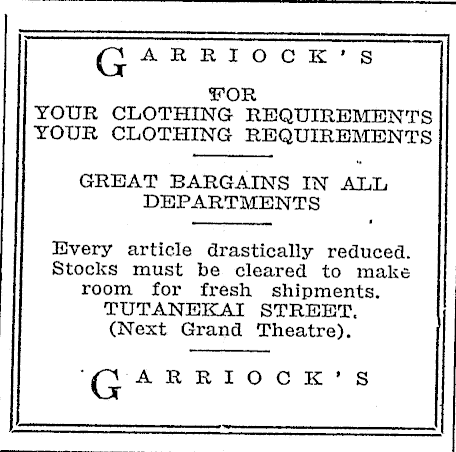 GARRIOCK'S

FOR
YOUR CLOTHING REQUIREMENTS
YOUR CLOTHING REQUIREMENTS

GREAT BARGAINS IN ALL DEPARTMENTS

Every article drastically reduced. Stocks must be cleared to make room for fresh shipments.
TUTANEKAI STREET.
(Next Grand Theatre).

GARRIOCK'S